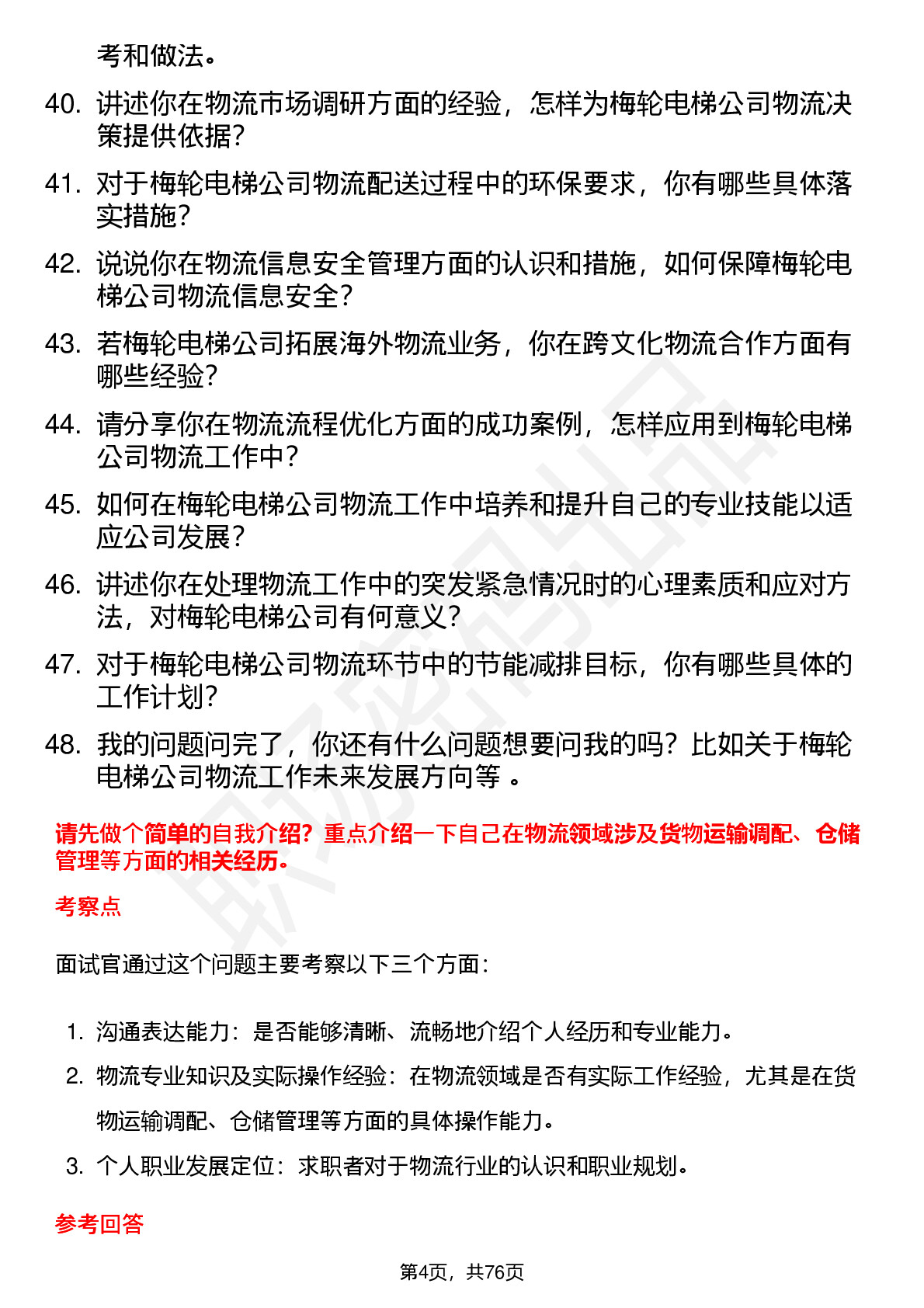 考和做法。

40. 讲述你在物流市场调研方面的经验，怎样为梅轮电梯公司物流决策提供依据？

41. 对于梅轮电梯公司物流配送过程中的环保要求，你有哪些具体落实措施？

42. 说说你在物流信息安全管理方面的认识和措施，如何保障梅轮电梯公司物流信息安全？

43. 若梅轮电梯公司拓展海外物流业务，你在跨文化物流合作方面有哪些经验？

44. 请分享你在物流流程优化方面的成功案例，怎样应用到梅轮电梯公司物流工作中？

45. 如何在梅轮电梯公司物流工作中培养和提升自己的专业技能以适应公司发展？

46. 讲述你在处理物流工作中的突发紧急情况时的心理素质和应对方法，对梅轮电梯公司有何意义？

47. 对于梅轮电梯公司物流环节中的节能减排目标，你有哪些具体的工作计划？

48. 我的问题问完了，你还有什么问题想要问我的吗？比如关于梅轮电梯公司物流工作未来发展方向等 。

请先做个简单的自我介绍？重点介绍一下自己在物流领域涉及货物运输调配、仓储管理等方面的相关经历。

考察点

面试官通过这个问题主要考察以下三个方面：

1. 沟通表达能力：是否能够清晰、流畅地介绍个人经历和专业能力。
2. 物流专业知识及实际操作经验：在物流领域是否有实际工作经验，尤其是在货物运输调配、仓储管理等方面的具体操作能力。
3. 个人职业发展定位：求职者对于物流行业的认识和职业规划。

参考回答

第4页，共76页